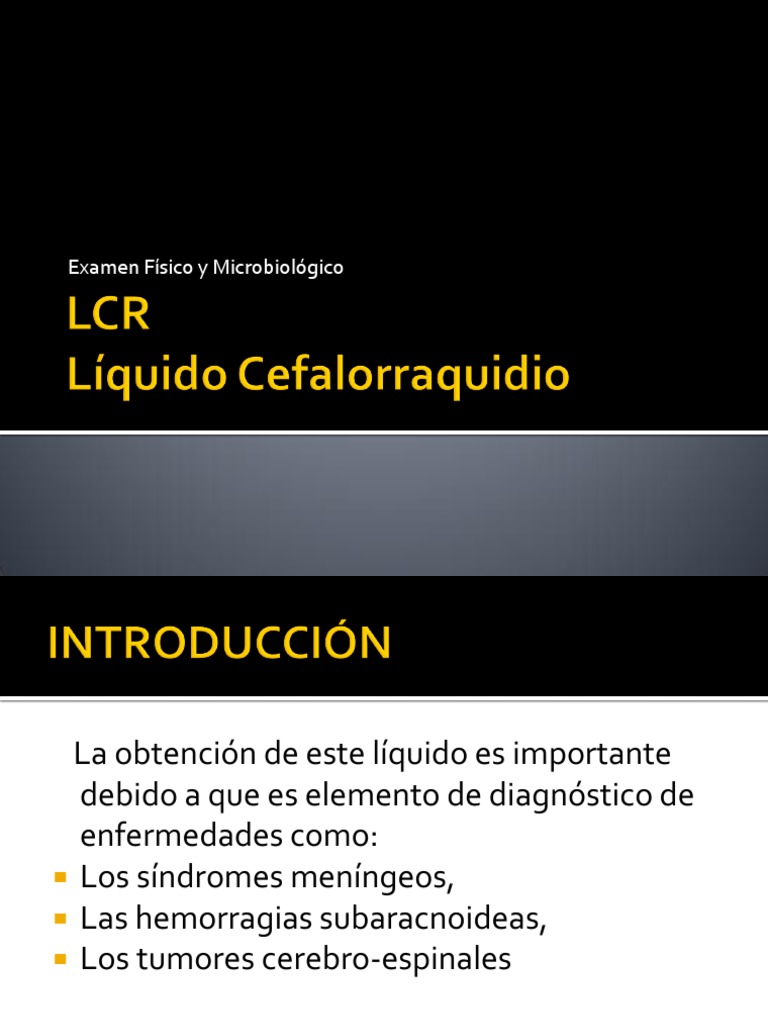 Examen Físico y Microbiológico

LCR
Líquido Cefalorraquidio

INTRODUCCIÓN

La obtención de este líquido es importante debido a que es elemento de diagnóstico de enfermedades como:

- Los síndromes meníngeos,
- Las hemorragias subaracnoideas,
- Los tumores cerebro-espinales